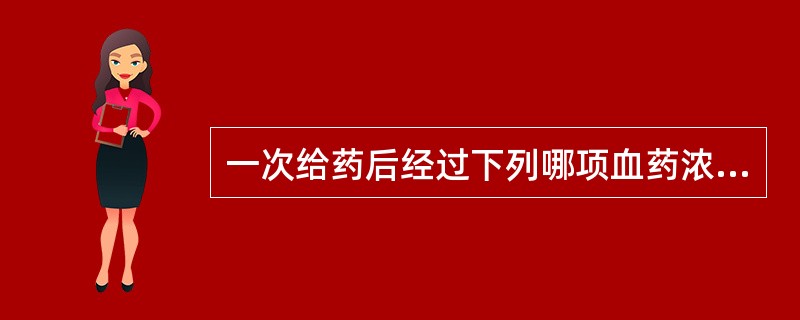 一次给药后经过下列哪项血药浓...